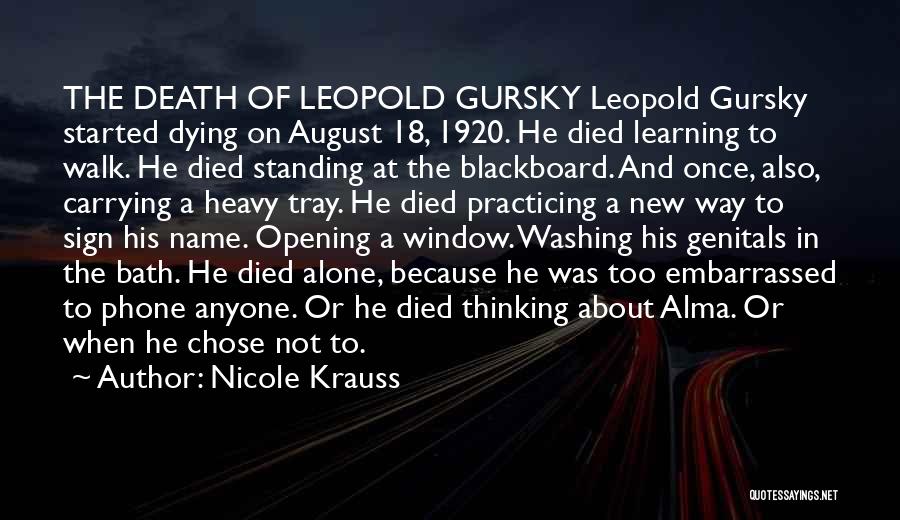 THE DEATH OF LEOPOLD GURSKY Leopold Gursky started dying on August 18, 1920. He died learning to walk. He died standing at the blackboard. And once, also, carrying a heavy tray. He died practicing a new way to sign his name. Opening a window. Washing his genitals in the bath. He died alone, because he was too embarrassed to phone anyone. Or he died thinking about Alma. Or when he chose not to.

~ Author: Nicole Krauss

QUOTESSAYINGS.NET